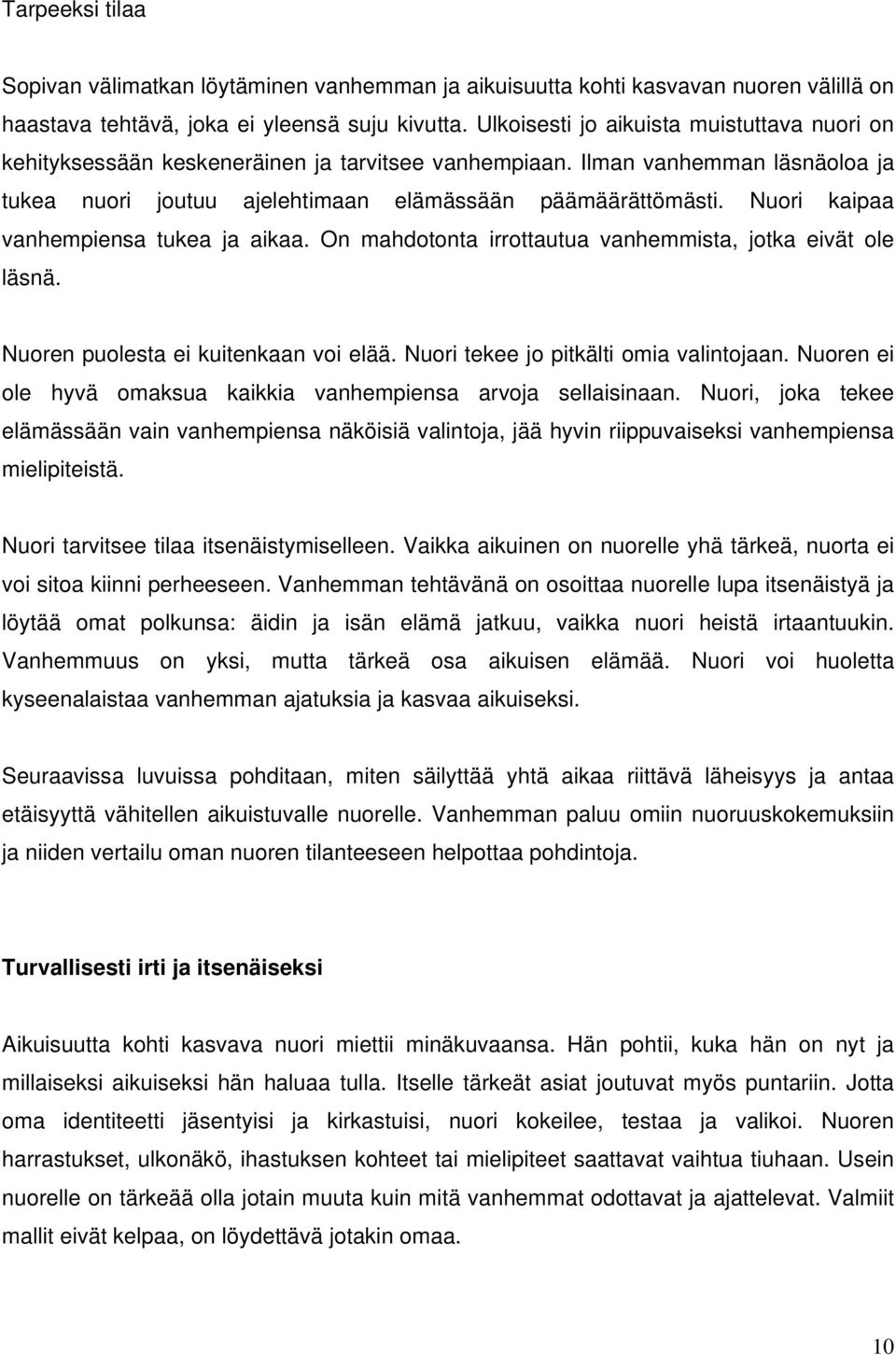 Tarpeeksi tilaa

Sopivan välimatkan löytäminen vanhemman ja aikuisuutta kohti kasvavan nuoren välillä on haastava tehtävä, joka ei yleensä suju kivutta. Ulkoisesti jo aikuista muistuttava nuori on kehityksessään keskeneräinen ja tarvitsee vanhempiaan. Ilman vanhemman läsnäoloa ja tukea nuori joutuu ajelehtimaan elämässään päämäärättömästi. Nuori kaipaa vanhempiensa tukea ja aikaa. On mahdotonta irrottautua vanhemmista, jotka eivät ole läsnä.

Nuoren puolesta ei kuitenkaan voi elää. Nuori tekee jo pitkälti omia valintojaan. Nuoren ei ole hyvä omaksua kaikkia vanhempiensa arvoja sellaisinaan. Nuori, joka tekee elämässään vain vanhempiensa näköisiä valintoja, jää hyvin riippuvaiseksi vanhempiensa mielipiteistä.

Nuori tarvitsee tilaa itsenäistymiselleen. Vaikka aikuinen on nuorelle yhä tärkeä, nuorta ei voi sitoa kiinni perheeseen. Vanhemman tehtävänä on osoittaa nuorelle lupa itsenäistyä ja löytää omat polkunsa: äidin ja isän elämä jatkuu, vaikka nuori heistä irtaantuukin. Vanhemmuus on yksi, mutta tärkeä osa aikuisen elämää. Nuori voi huoletta kyseenalaistaa vanhemman ajatuksia ja kasvaa aikuiseksi.

Seuraavissa luvuissa pohditaan, miten säilyttää yhtä aikaa riittävä läheisyys ja antaa etäisyyttä vähitellen aikuistuvalle nuorelle. Vanhemman paluu omiin nuoruuskokemuksiin ja niiden vertailu oman nuoren tilanteeseen helpottaa pohdintoja.

Turvallisesti irti ja itsenäiseksi

Aikuisuutta kohti kasvava nuori miettii minäkuvaansa. Hän pohtii, kuka hän on nyt ja millaiseksi aikuiseksi hän haluaa tulla. Itselle tärkeät asiat joutuvat myös puntariin. Jotta oma identiteetti jäsentyisi ja kirkastuisi, nuori kokeilee, testaa ja valikoi. Nuoren harrastukset, ulkonäkö, ihastuksen kohteet tai mielipiteet saattavat vaihtua tiuhaan. Usein nuorelle on tärkeää olla jotain muuta kuin mitä vanhemmat odottavat ja ajattelevat. Valmiit mallit eivät kelpaa, on löydettävä jotakin omaa.

10